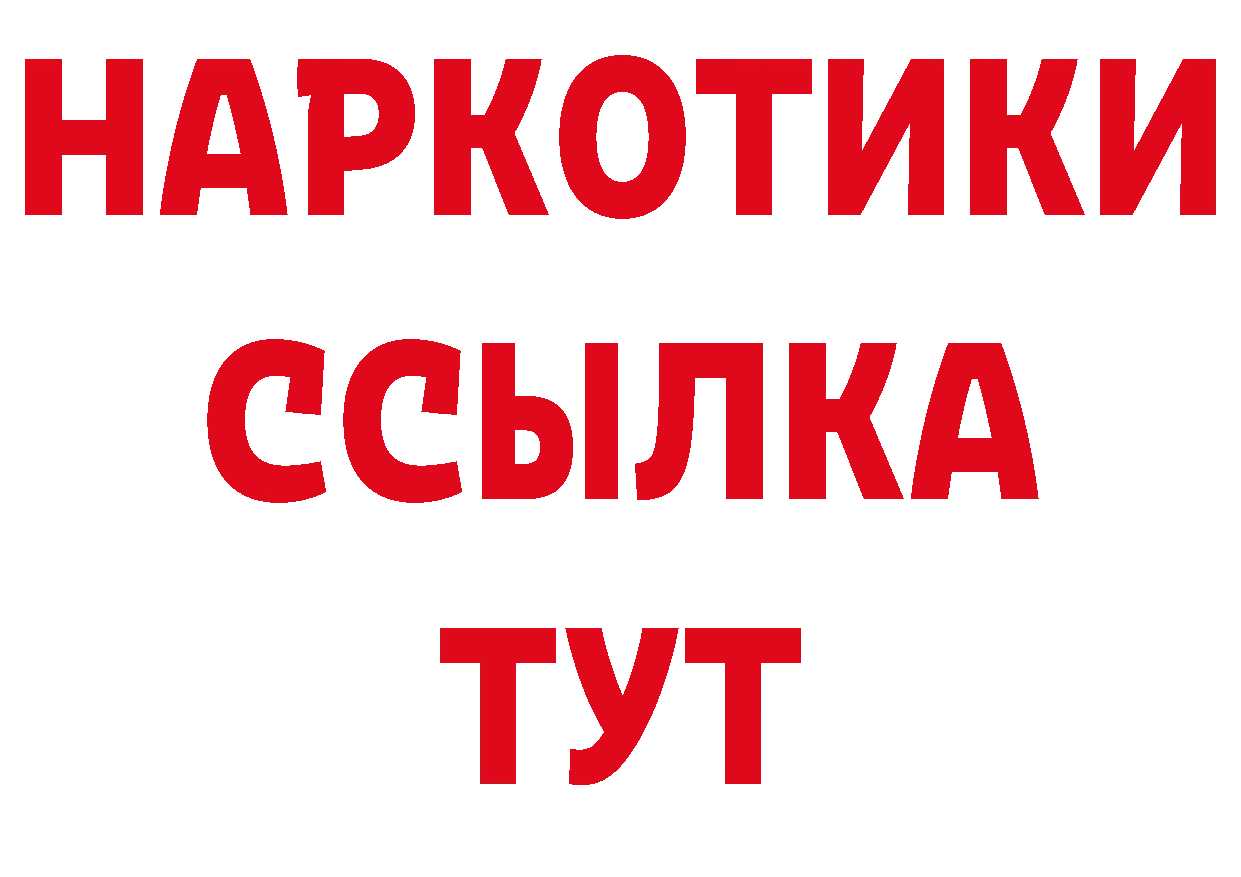 НАРКОТИКИ
ССЫЛКА
ТУТ